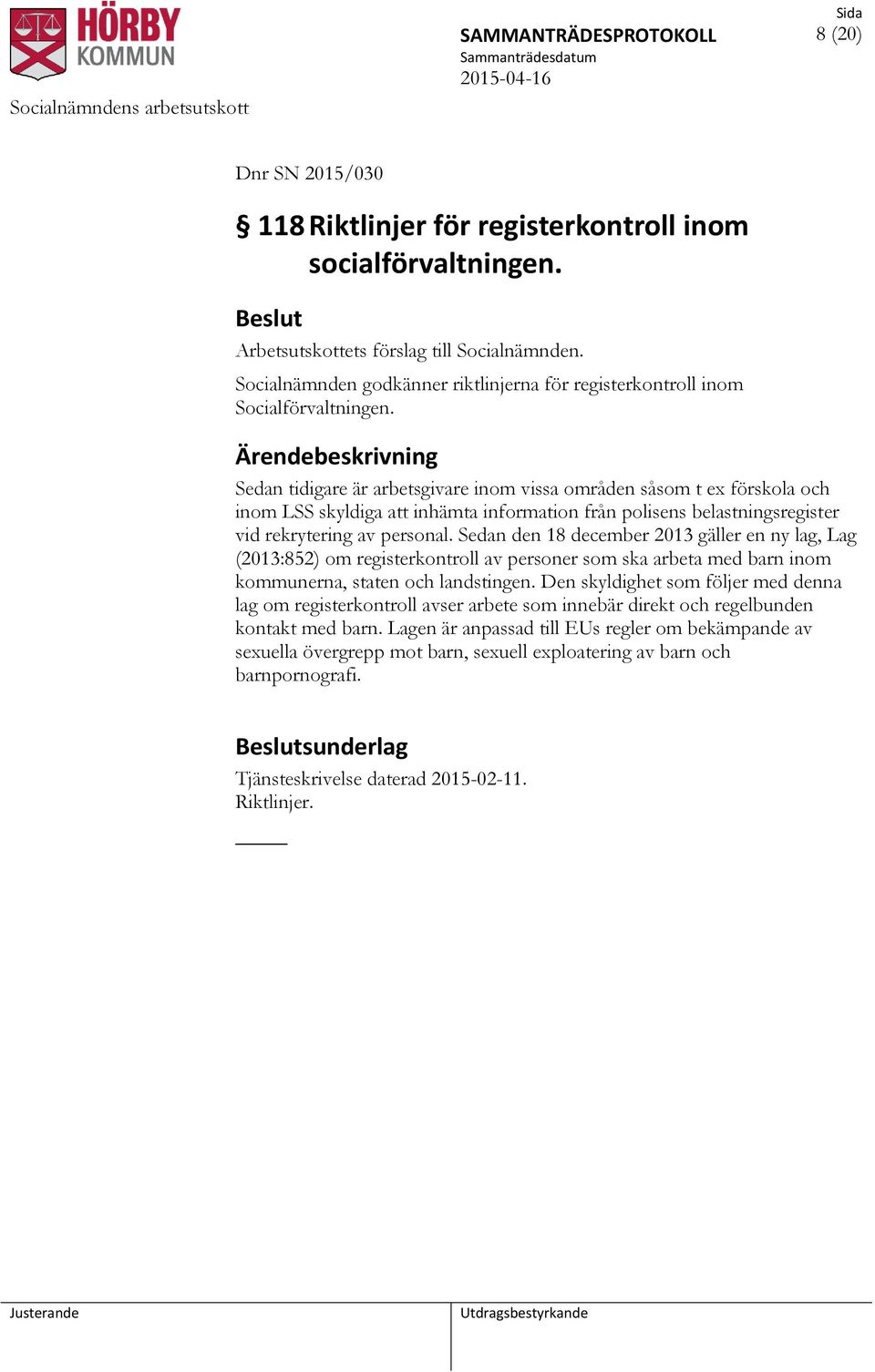 HÖRBY KOMMUN

SAMMANTRÄDESPROTOKOLL
Sammanträdesdatum
2015-04-16

Sida
8 (20)

Socialnämndens arbetsutskott

Dnr SN 2015/030

§ 118 Riktlinjer för registerkontroll inom socialförvaltningen.

Beslut
Arbetsutskottets förslag till Socialnämnden.

Socialnämnden godkänner riktlinjerna för registerkontroll inom Socialförvaltningen.

Ärendebeskrivning
Sedan tidigare är arbetsgivare inom vissa områden såsom t ex förskola och inom LSS skyldiga att inhämta information från polisens belastningsregister vid rekrytering av personal. Sedan den 18 december 2013 gäller en ny lag, Lag (2013:852) om registerkontroll av personer som ska arbeta med barn inom kommunerna, staten och landstingen. Den skyldighet som följer med denna lag om registerkontroll avser arbete som innebär direkt och regelbunden kontakt med barn. Lagen är anpassad till EUs regler om bekämpande av sexuella övergrepp mot barn, sexuell exploatering av barn och barnpornografi.

Beslutsunderlag
Tjänsteskrivelse daterad 2015-02-11.
Riktlinjer.

Justerande

Utdragsbestyrkande